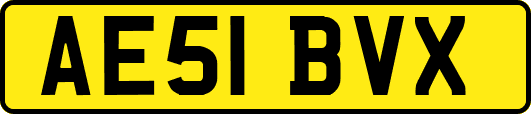 AE51 BVX